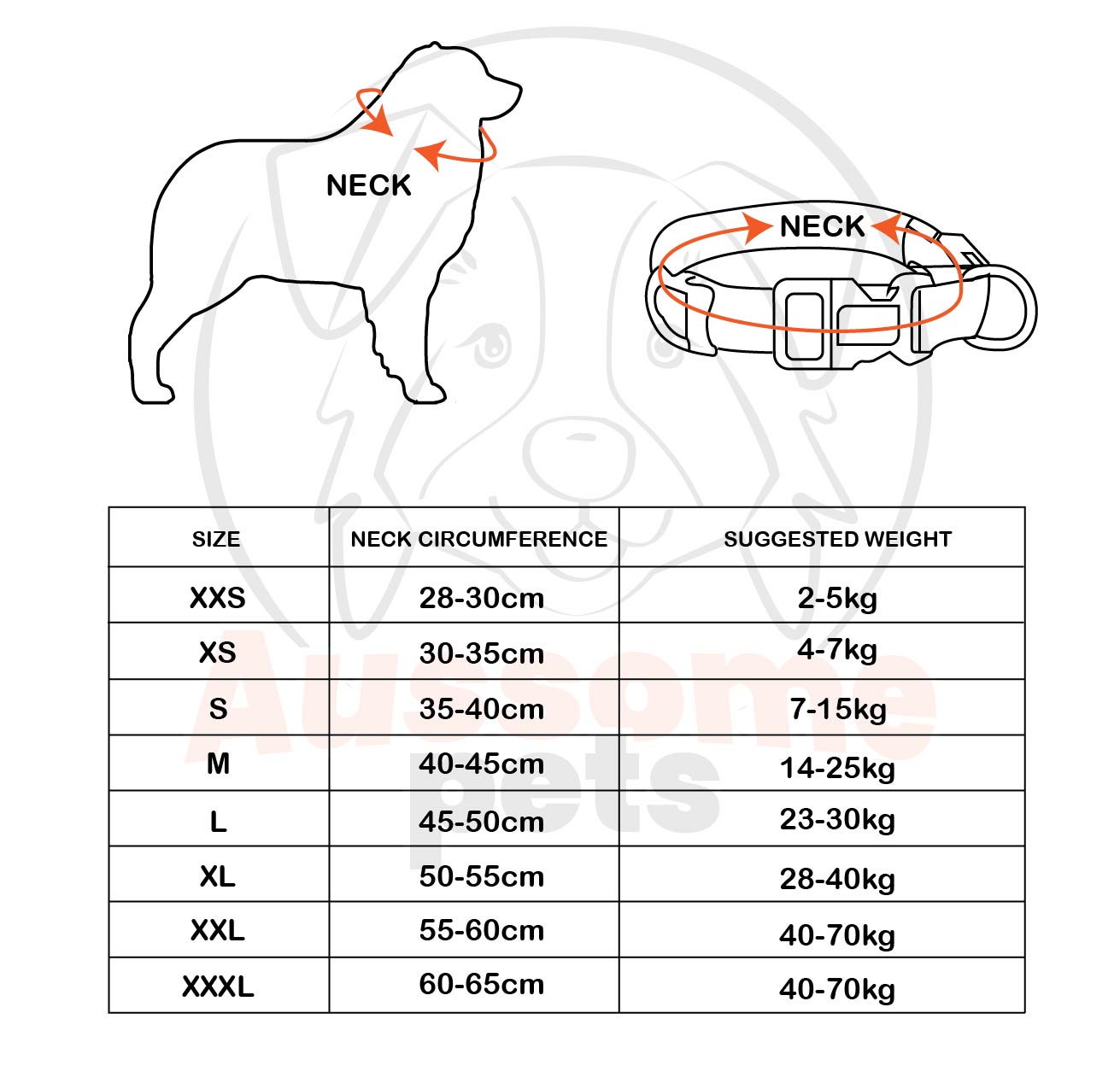 NECK

NECK

| SIZE | NECK CIRCUMFERENCE | SUGGESTED WEIGHT |
|---|---|---|
| XXS | 28-30cm | 2-5kg |
| XS | 30-35cm | 4-7kg |
| S | 35-40cm | 7-15kg |
| M | 40-45cm | 14-25kg |
| L | 45-50cm | 23-30kg |
| XL | 50-55cm | 28-40kg |
| XXL | 55-60cm | 40-70kg |
| XXXL | 60-65cm | 40-70kg |

Aussome pets